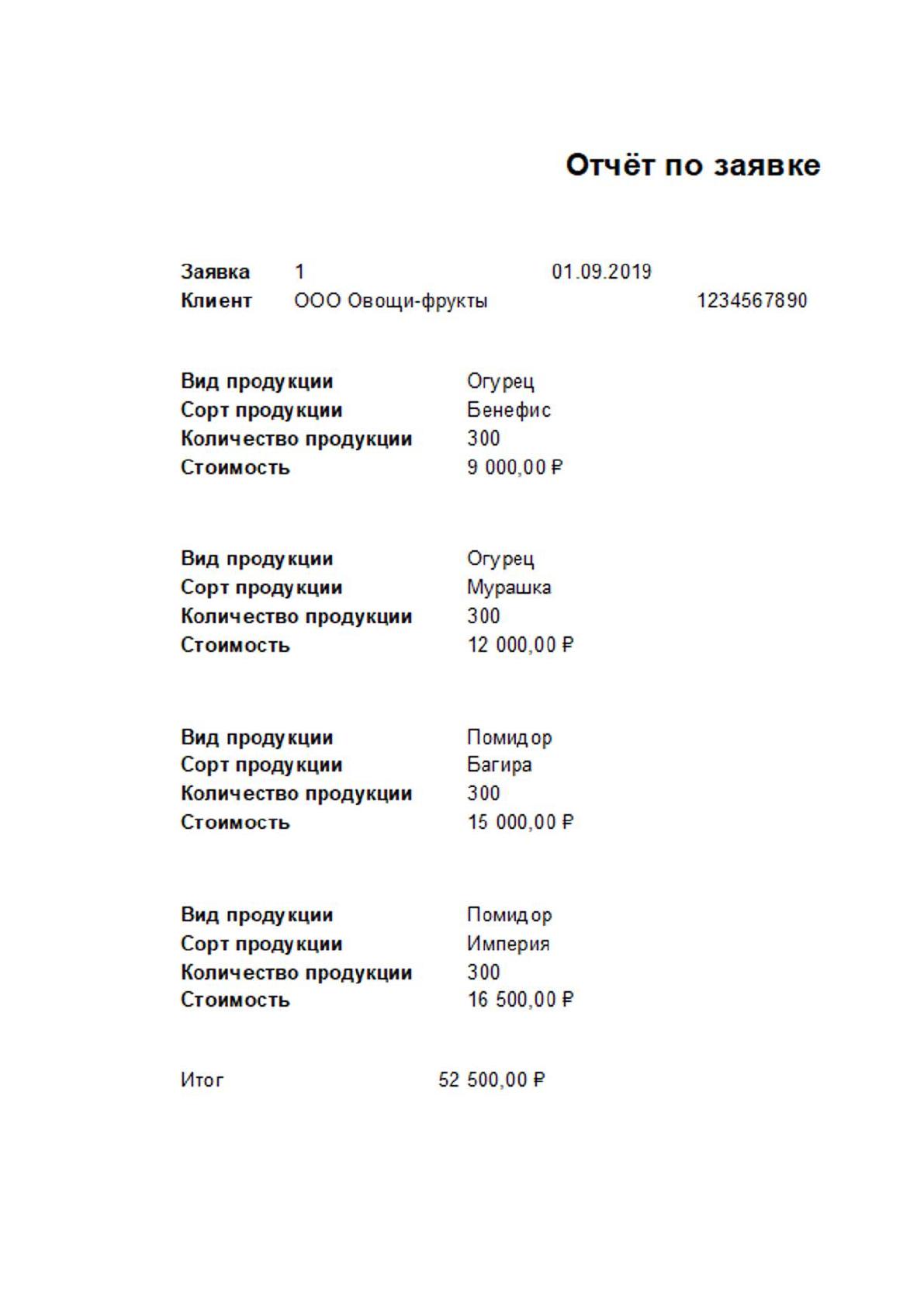 Отчёт по заявке

Заявка 1 01.09.2019
Клиент ООО Овощи-фрукты 1234567890

Вид продукции Огурец
Сорт продукции Бенефис
Количество продукции 300
Стоимость 9 000,00 ₽

Вид продукции Огурец
Сорт продукции Мурашка
Количество продукции 300
Стоимость 12 000,00 ₽

Вид продукции Помидор
Сорт продукции Багира
Количество продукции 300
Стоимость 15 000,00 ₽

Вид продукции Помидор
Сорт продукции Империя
Количество продукции 300
Стоимость 16 500,00 ₽

Итог 52 500,00 ₽